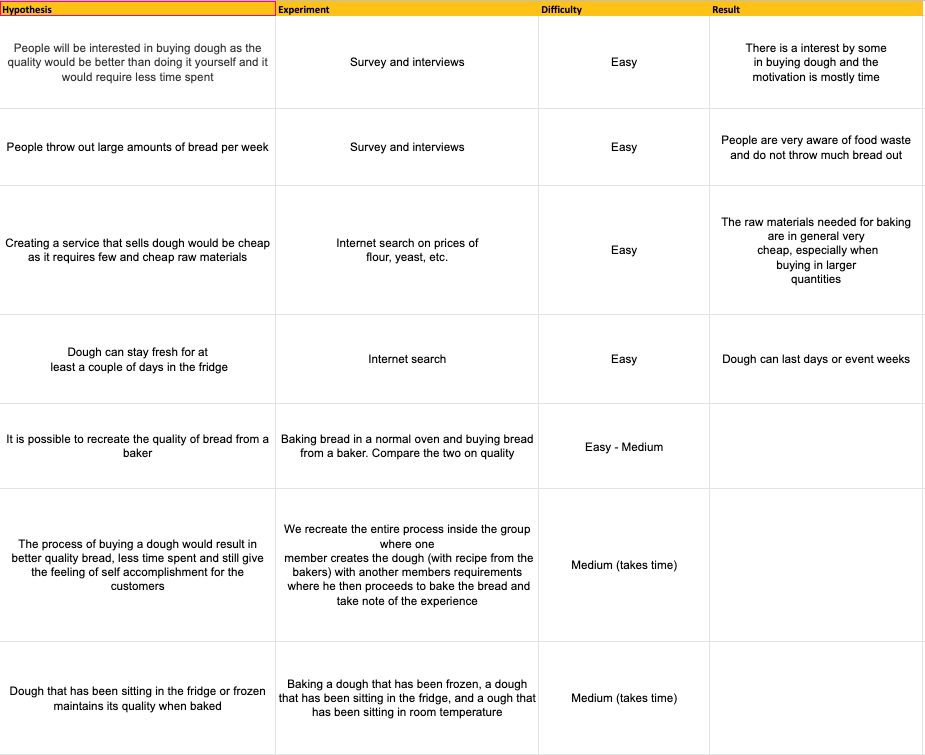 | Hypothesis | Experiment | Difficulty | Result |
|---|---|---|---|
| People will be interested in buying dough as the quality would be better than doing it yourself and it would require less time spent | Survey and interviews | Easy | There is a interest by some in buying dough and the motivation is mostly time |
| People throw out large amounts of bread per week | Survey and interviews | Easy | People are very aware of food waste and do not throw much bread out |
| Creating a service that sells dough would be cheap as it requires few and cheap raw materials | Internet search on prices of flour, yeast, etc. | Easy | The raw materials needed for baking are in general very cheap, especially when buying in larger quantities |
| Dough can stay fresh for at least a couple of days in the fridge | Internet search | Easy | Dough can last days or event weeks |
| It is possible to recreate the quality of bread from a baker | Baking bread in a normal oven and buying bread from a baker. Compare the two on quality | Easy - Medium | |
| The process of buying a dough would result in better quality bread, less time spent and still give the feeling of self accomplishment for the customers | We recreate the entire process inside the group where one member creates the dough (with recipe from the bakers) with another members requirements where he then proceeds to bake the bread and take note of the experience | Medium (takes time) | |
| Dough that has been sitting in the fridge or frozen maintains its quality when baked | Baking a dough that has been frozen, a dough that has been sitting in the fridge, and a ough that has been sitting in room temperature | Medium (takes time) | |